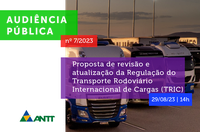 AUDIÊNCIA PÚBLICA

nº 7/2023

Proposta de revisão e atualização da Regulação do Transporte Rodoviário Internacional de Cargas (TRIC)

29/08/23 | 14h

ANTT